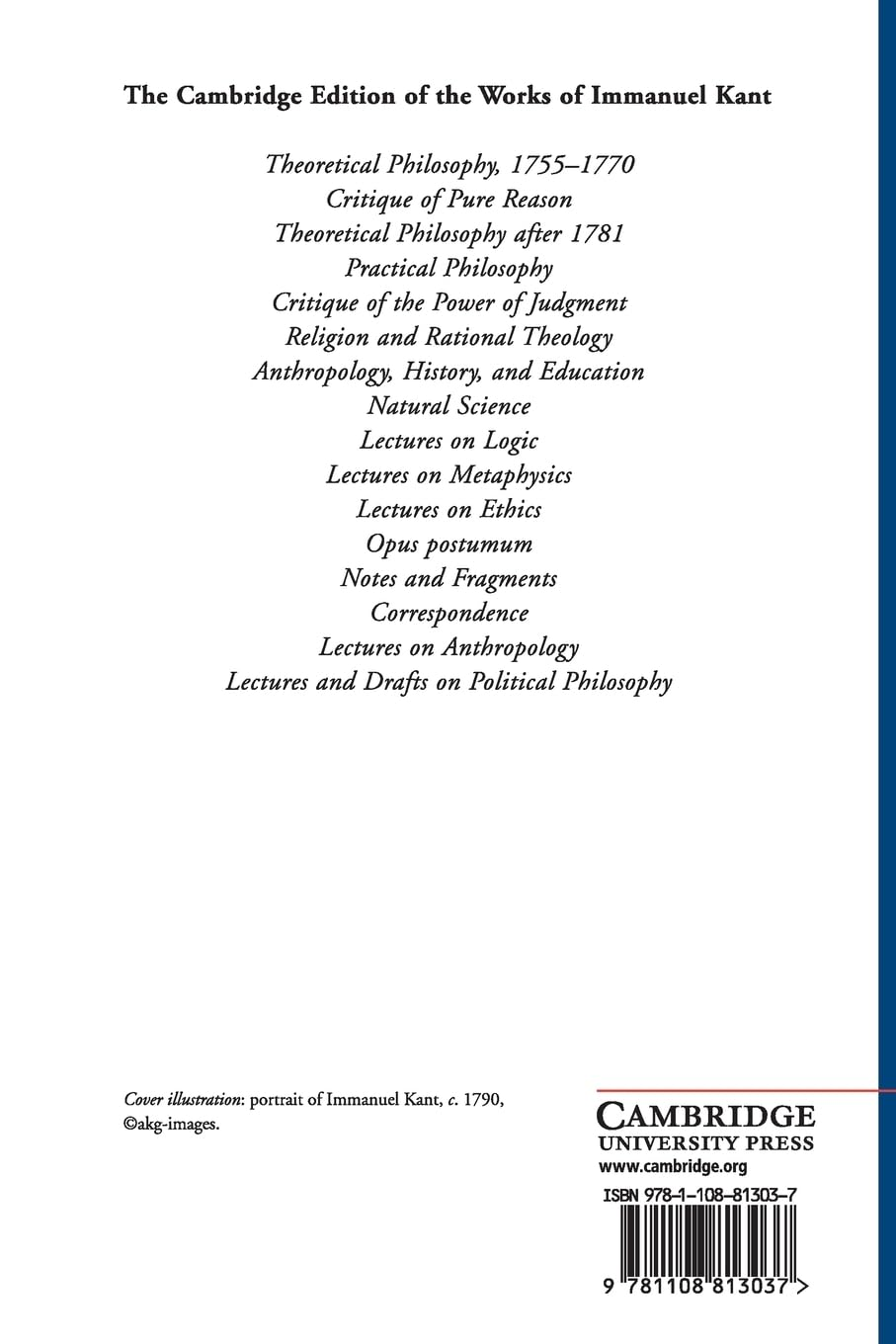 The Cambridge Edition of the Works of Immanuel Kant

Theoretical Philosophy, 1755–1770
Critique of Pure Reason
Theoretical Philosophy after 1781
Practical Philosophy
Critique of the Power of Judgment
Religion and Rational Theology
Anthropology, History, and Education
Natural Science
Lectures on Logic
Lectures on Metaphysics
Lectures on Ethics
Opus postumum
Notes and Fragments
Correspondence
Lectures on Anthropology
Lectures and Drafts on Political Philosophy

Cover illustration: portrait of Immanuel Kant, c. 1790, ©akg-images.

CAMBRIDGE
UNIVERSITY PRESS
www.cambridge.org

ISBN 978-1-108-81303-7

9 781108 813037 >